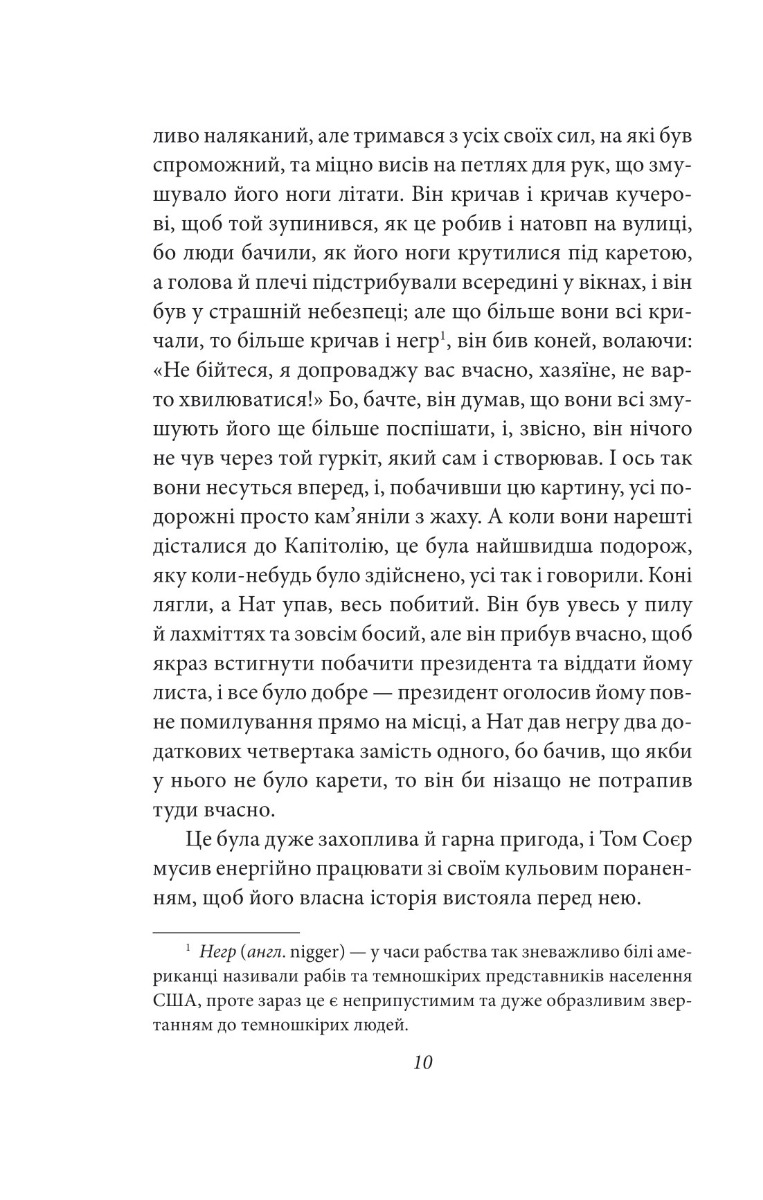 ливо наляканий, але тримався з усіх своїх сил, на які був спроможний, та міцно висів на петлях для рук, що змушувало його ноги літати. Він кричав і кричав кучерові, щоб той зупинився, як це робив і натовп на вулиці, бо люди бачили, як його ноги крутилися під каретою, а голова й плечі підстрибували всередині у вікнах, і він був у страшній небезпеці; але що більше вони всі кричали, то більше кричав і негр$^{1}$, він бив коней, волаючи: «Не бійтеся, я допроваджу вас вчасно, хазяїне, не варто хвилюватися!» Бо, бачте, він думав, що вони всі змушують його ще більше поспішати, і, звісно, він нічого не чув через той гуркіт, який сам і створював. І ось так вони несуться вперед, і, побачивши цю картину, усі подорожні просто кам'яніли з жаху. А коли вони нарешті дісталися до Капітолію, це була найшвидша подорож, яку коли-небудь було здійснено, усі так і говорили. Коні лягли, а Нат упав, весь побитий. Він був увесь у пилу й лахміттях та зовсім босий, але він прибув вчасно, щоб якраз встигнути побачити президента та віддати йому листа, і все було добре — президент оголосив йому повне помилування прямо на місці, а Нат дав негру два додаткових четвертака замість одного, бо бачив, що якби у нього не було карети, то він би нізащо не потрапив туди вчасно.

Це була дуже захоплива й гарна пригода, і Том Соєр мусив енергійно працювати зі своїм кульовим пораненням, щоб його власна історія вистояла перед нею.

$^{1}$ Негр (англ. nigger) — у часи рабства так зневажливо білі американці називали рабів та темношкірих представників населення США, проте зараз це є неприпустимим та дуже образливим звертанням до темношкірих людей.

10